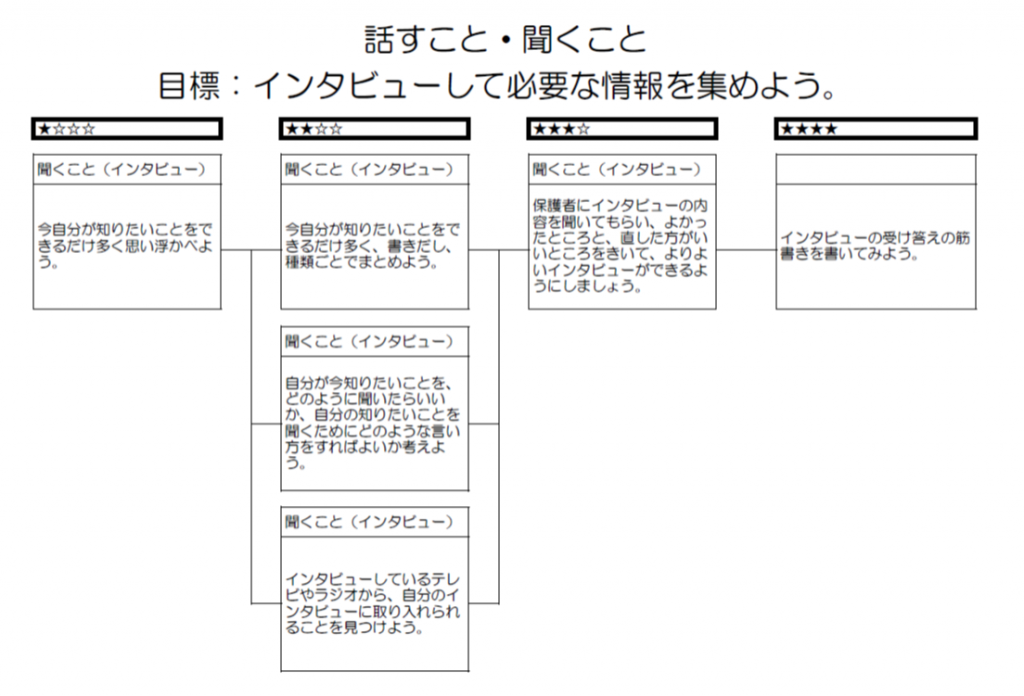 話すこと・聞くこと
目標：インタビューして必要な情報を集めよう。

★☆☆☆

聞くこと（インタビュー）

今自分が知りたいことをできるだけ多く思い浮かべよう。

★★☆☆

聞くこと（インタビュー）

今自分が知りたいことをできるだけ多く、書きだし、種類ごとでまとめよう。

聞くこと（インタビュー）

自分が今知りたいことを、どのように聞いたらいいか、自分の知りたいことを聞くためにどのような言い方をすればよいか考えよう。

聞くこと（インタビュー）

インタビューしているテレビやラジオから、自分のインタビューに取り入れられることを見つけよう。

★★★☆

聞くこと（インタビュー）

保護者にインタビューの内容を聞いてもらい、よかったところと、直した方がいいところをきいて、よりよいインタビューができるようにしましょう。

★★★★

インタビューの受け答えの筋書きを書いてみよう。